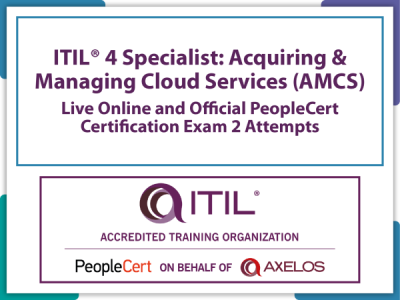 ITIL® 4 Specialist: Acquiring & Managing Cloud Services (AMCS)

Live Online and Official PeopleCert Certification Exam 2 Attempts

ITIL®

ACCREDITED TRAINING ORGANIZATION

PeopleCert ON BEHALF OF AXELOS